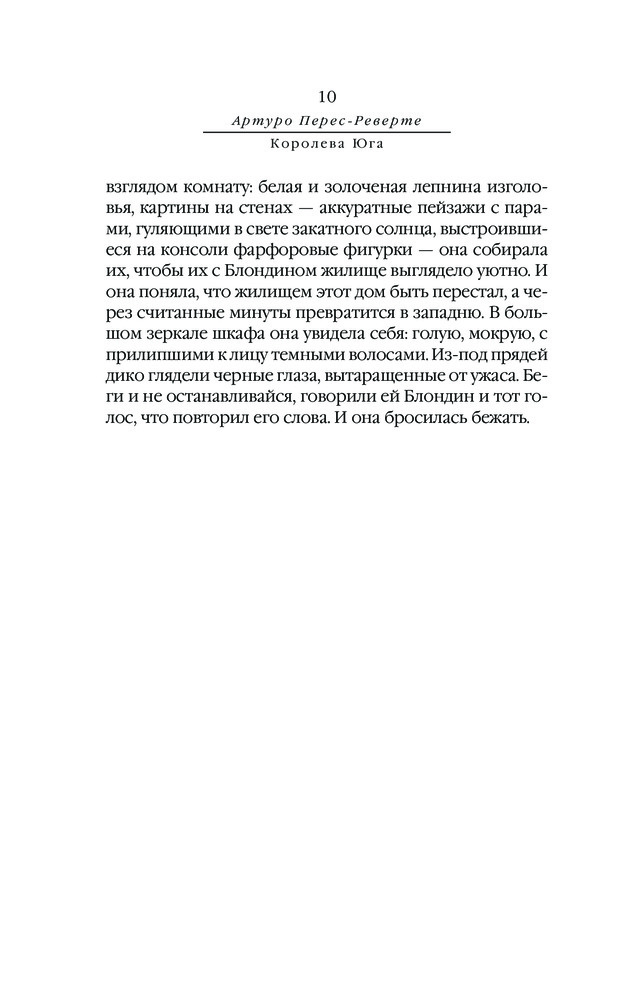 10

Артуро Перес-Реверте

Королева Юга

взглядом комнату: белая и золоченая лепнина изголовья, картины на стенах — аккуратные пейзажи с парами, гуляющими в свете закатного солнца, выстроившиеся на консоли фарфоровые фигурки — она собирала их, чтобы их с Блондином жилище выглядело уютно. И она поняла, что жилищем этот дом быть перестал, а через считанные минуты превратится в западню. В большом зеркале шкафа она увидела себя: голую, мокрую, с прилипшими к лицу темными волосами. Из-под прядей дико глядели черные глаза, вытаращенные от ужаса. Беги и не останавливайся, говорили ей Блондин и тот голос, что повторил его слова. И она бросилась бежать.